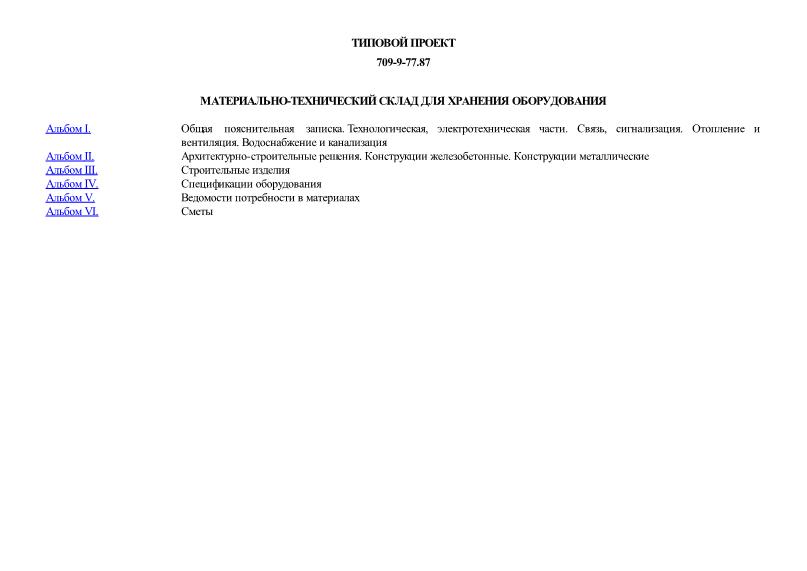 ТИПОВОЙ ПРОЕКТ

709-9-77.87

МАТЕРИАЛЬНО-ТЕХНИЧЕСКИЙ СКЛАД ДЛЯ ХРАНЕНИЯ ОБОРУДОВАНИЯ

| | |
|---|---|
| Альбом I. | Общая пояснительная записка. Технологическая, электротехническая части. Связь, сигнализация. Отопление и вентиляция. Водоснабжение и канализация |
| Альбом II. | Архитектурно-строительные решения. Конструкции железобетонные. Конструкции металлические |
| Альбом III. | Строительные изделия |
| Альбом IV. | Спецификации оборудования |
| Альбом V. | Ведомости потребности в материалах |
| Альбом VI. | Сметы |